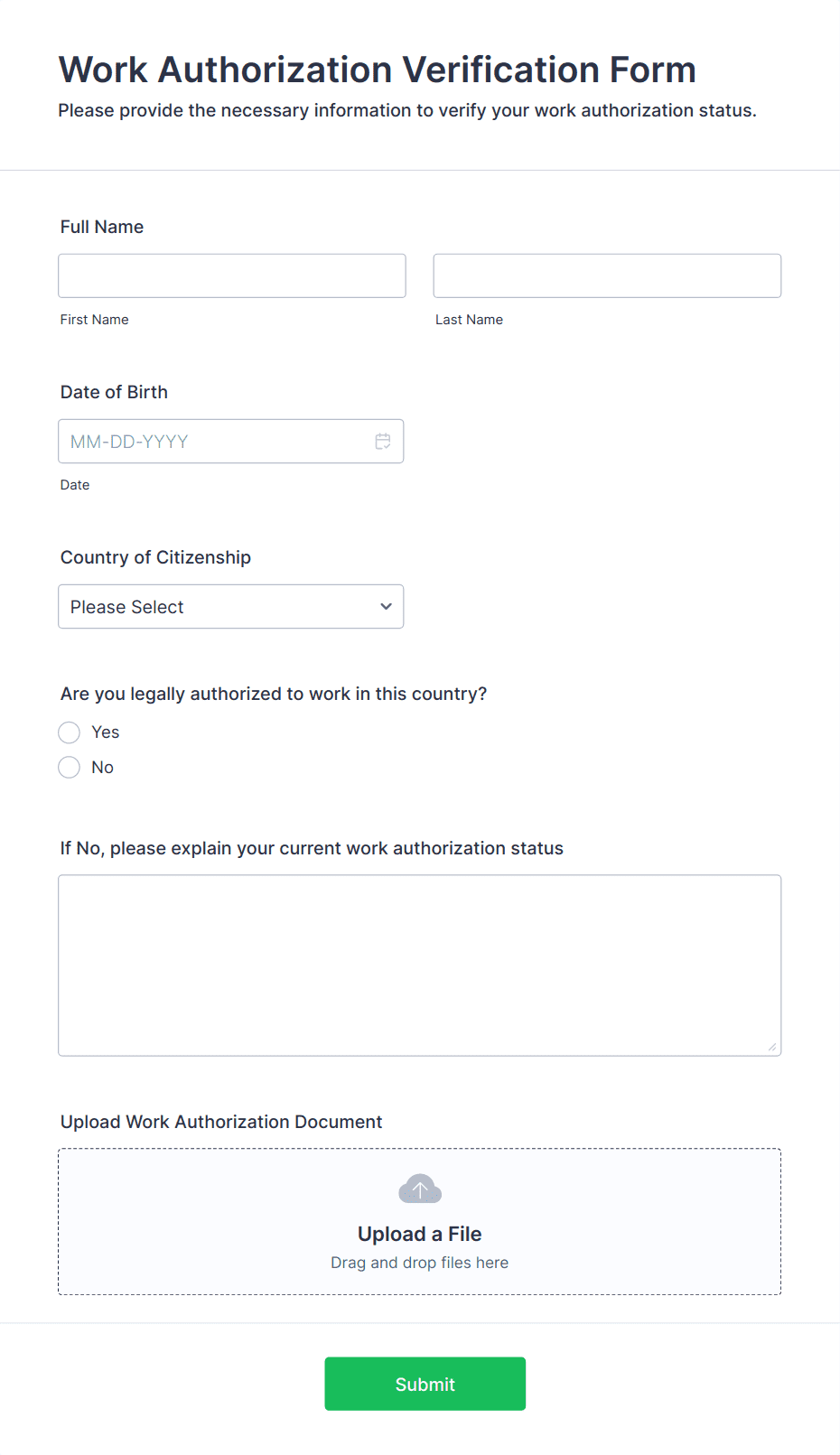 Work Authorization Verification Form

Please provide the necessary information to verify your work authorization status.

Full Name

First Name

Last Name

Date of Birth

MM-DD-YYYY

Date

Country of Citizenship

Please Select

Are you legally authorized to work in this country?

Yes

No

If No, please explain your current work authorization status

Upload Work Authorization Document

Upload a File

Drag and drop files here

Submit